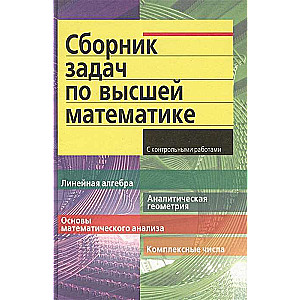 Сборник задач по высшей математике

С контрольными работами

Линейная алгебра

Аналитическая геометрия

Основы математического анализа

Комплексные числа